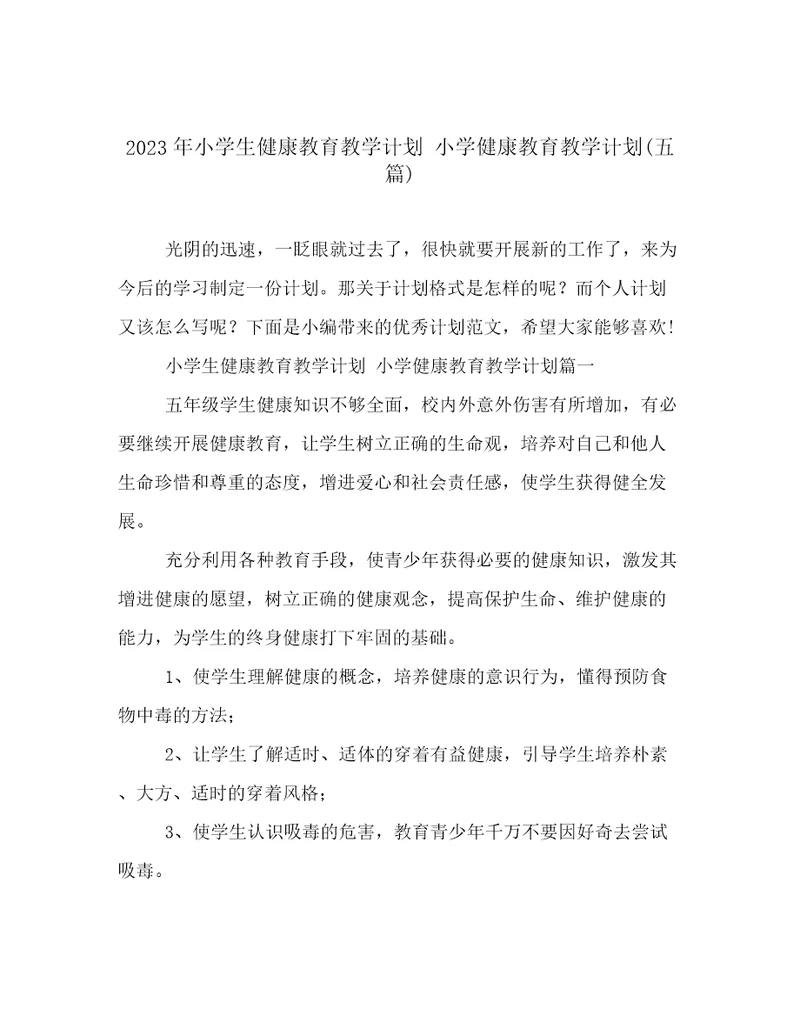 2023年小学生健康教育教学计划 小学健康教育教学计划(五篇)

光阴的迅速，一眨眼就过去了，很快就要开展新的工作了，来为今后的学习制定一份计划。那关于计划格式是怎样的呢？而个人计划又该怎么写呢？下面是小编带来的优秀计划范文，希望大家能够喜欢!

小学生健康教育教学计划 小学健康教育教学计划篇一

五年级学生健康知识不够全面，校内外意外伤害有所增加，有必要继续开展健康教育，让学生树立正确的生命观，培养对自己和他人生命珍惜和尊重的态度，增进爱心和社会责任感，使学生获得健全发展。

充分利用各种教育手段，使青少年获得必要的健康知识，激发其增进健康的愿望，树立正确的健康观念，提高保护生命、维护健康的能力，为学生的终身健康打下牢固的基础。

1、使学生理解健康的概念，培养健康的意识行为，懂得预防食物中毒的方法;

2、让学生了解适时、适体的穿着有益健康，引导学生培养朴素、大方、适时的穿着风格;

3、使学生认识吸毒的危害，教育青少年千万不要因好奇去尝试吸毒。